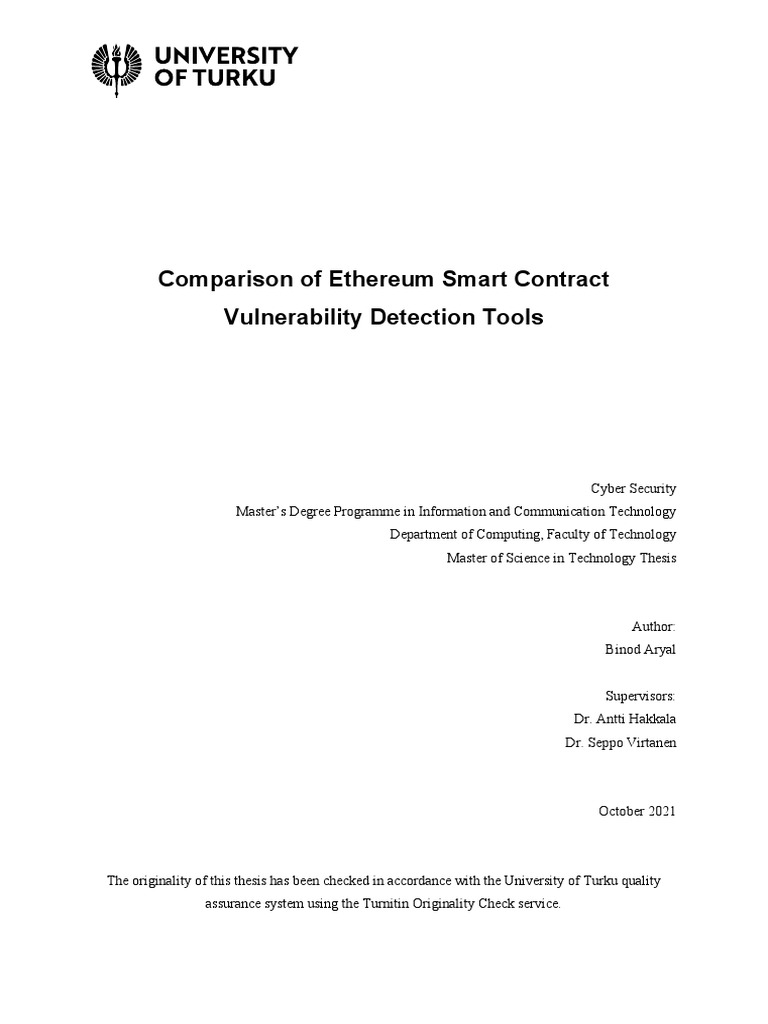 UNIVERSITY OF TURKU

Comparison of Ethereum Smart Contract Vulnerability Detection Tools

Cyber Security
Master's Degree Programme in Information and Communication Technology
Department of Computing, Faculty of Technology
Master of Science in Technology Thesis

Author:
Binod Aryal

Supervisors:
Dr. Antti Hakkala
Dr. Seppo Virtanen

October 2021

The originality of this thesis has been checked in accordance with the University of Turku quality assurance system using the Turnitin Originality Check service.